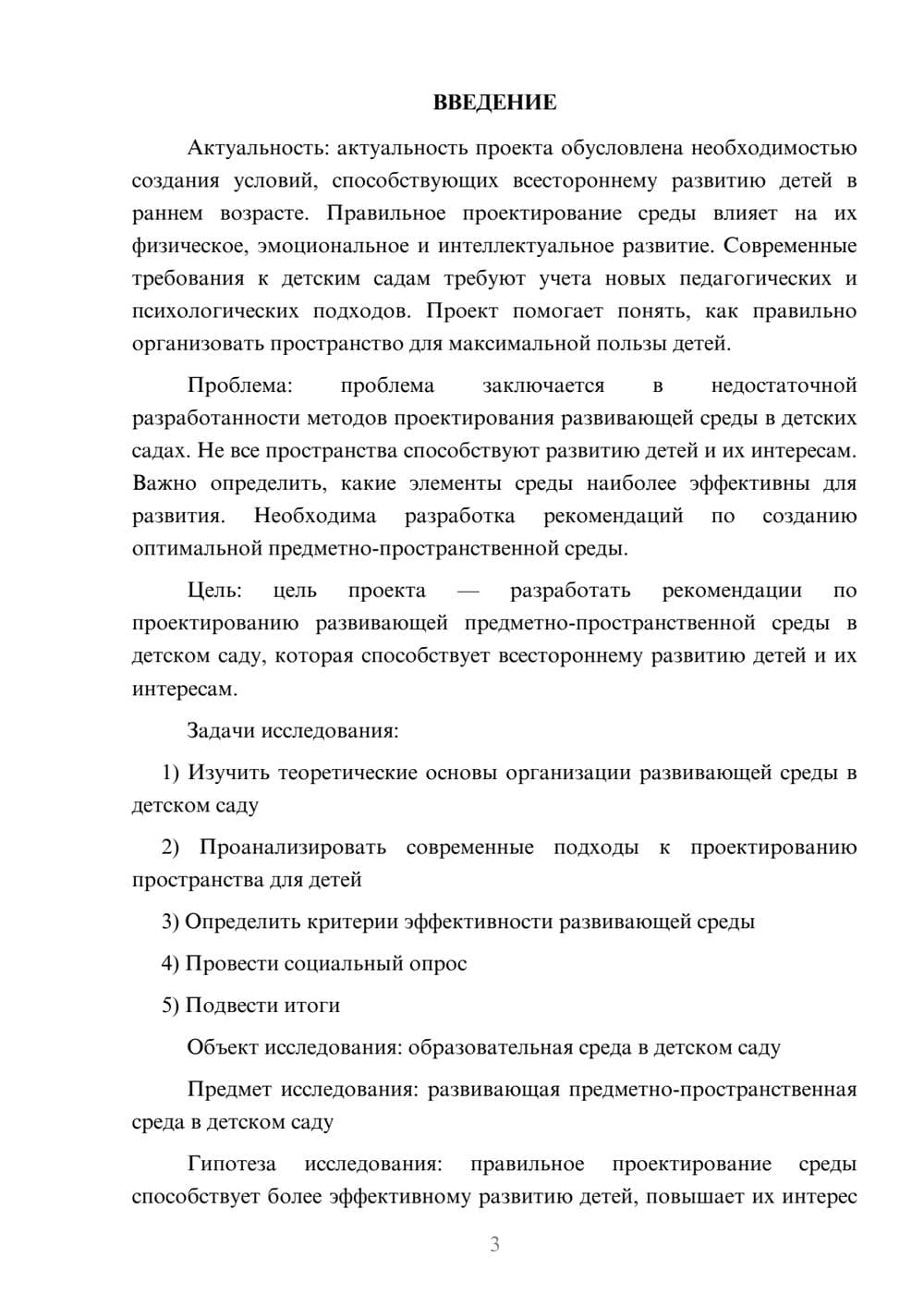 ВВЕДЕНИЕ

Актуальность: актуальность проекта обусловлена необходимостью создания условий, способствующих всестороннему развитию детей в раннем возрасте. Правильное проектирование среды влияет на их физическое, эмоциональное и интеллектуальное развитие. Современные требования к детским садам требуют учета новых педагогических и психологических подходов. Проект помогает понять, как правильно организовать пространство для максимальной пользы детей.

Проблема: проблема заключается в недостаточной разработанности методов проектирования развивающей среды в детских садах. Не все пространства способствуют развитию детей и их интересам. Важно определить, какие элементы среды наиболее эффективны для развития. Необходима разработка рекомендаций по созданию оптимальной предметно-пространственной среды.

Цель: цель проекта — разработать рекомендации по проектированию развивающей предметно-пространственной среды в детском саду, которая способствует всестороннему развитию детей и их интересам.

Задачи исследования:

1) Изучить теоретические основы организации развивающей среды в детском саду

2) Проанализировать современные подходы к проектированию пространства для детей

3) Определить критерии эффективности развивающей среды

4) Провести социальный опрос

5) Подвести итоги

Объект исследования: образовательная среда в детском саду

Предмет исследования: развивающая предметно-пространственная среда в детском саду

Гипотеза исследования: правильное проектирование среды способствует более эффективному развитию детей, повышает их интерес

3